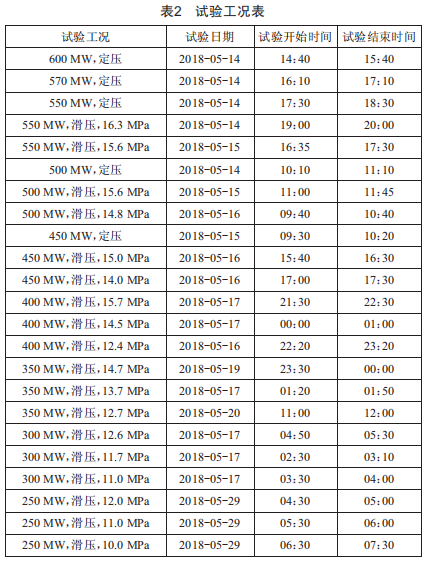 表2　试验工况表

| 试验工况 | 试验日期 | 试验开始时间 | 试验结束时间 |
|---|---|---|---|
| 600 MW,定压 | 2018-05-14 | 14:40 | 15:40 |
| 570 MW,定压 | 2018-05-14 | 16:10 | 17:10 |
| 550 MW,定压 | 2018-05-14 | 17:30 | 18:30 |
| 550 MW,滑压,16.3 MPa | 2018-05-14 | 19:00 | 20:00 |
| 550 MW,滑压,15.6 MPa | 2018-05-15 | 16:35 | 17:30 |
| 500 MW,定压 | 2018-05-14 | 10:10 | 11:10 |
| 500 MW,滑压,15.6 MPa | 2018-05-15 | 11:00 | 11:45 |
| 500 MW,滑压,14.8 MPa | 2018-05-16 | 09:40 | 10:40 |
| 450 MW,定压 | 2018-05-15 | 09:30 | 10:20 |
| 450 MW,滑压,15.0 MPa | 2018-05-16 | 15:40 | 16:30 |
| 450 MW,滑压,14.0 MPa | 2018-05-16 | 17:00 | 17:30 |
| 400 MW,滑压,15.7 MPa | 2018-05-17 | 21:30 | 22:30 |
| 400 MW,滑压,14.5 MPa | 2018-05-17 | 00:00 | 01:00 |
| 400 MW,滑压,12.4 MPa | 2018-05-16 | 22:20 | 23:20 |
| 350 MW,滑压,14.7 MPa | 2018-05-19 | 23:30 | 00:00 |
| 350 MW,滑压,13.7 MPa | 2018-05-17 | 01:20 | 01:50 |
| 350 MW,滑压,12.7 MPa | 2018-05-20 | 11:00 | 12:00 |
| 300 MW,滑压,12.6 MPa | 2018-05-17 | 04:50 | 05:30 |
| 300 MW,滑压,11.7 MPa | 2018-05-17 | 02:30 | 03:10 |
| 300 MW,滑压,11.0 MPa | 2018-05-17 | 03:30 | 04:00 |
| 250 MW,滑压,12.0 MPa | 2018-05-29 | 04:30 | 05:00 |
| 250 MW,滑压,11.0 MPa | 2018-05-29 | 05:30 | 06:00 |
| 250 MW,滑压,10.0 MPa | 2018-05-29 | 06:30 | 07:30 |